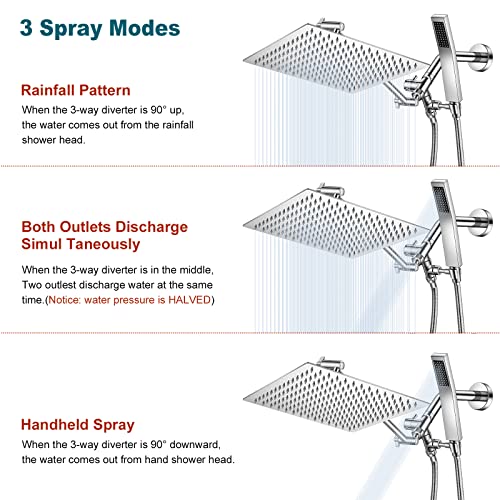 3 Spray Modes

Rainfall Pattern

When the 3-way diverter is 90° up, the water comes out from the rainfall shower head.

Both Outlets Discharge Simul Taneously

When the 3-way diverter is in the middle, Two outlest discharge water at the same time.(Notice: water pressure is HALVED)

Handheld Spray

When the 3-way diverter is 90° downward, the water comes out from hand shower head.